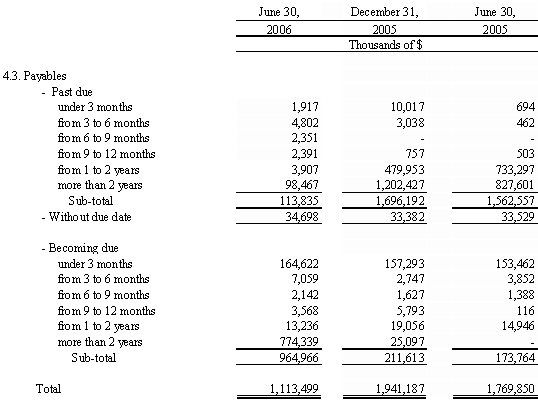 |  | June 30, 2006 | December 31, 2005 | June 30, 2005 |
|---|---|---|---|
|  | Thousands of $ | | |
| 4.3. Payables | | | |
| - Past due | | | |
| under 3 months | 1,917 | 10,017 | 694 |
| from 3 to 6 months | 4,802 | 3,038 | 462 |
| from 6 to 9 months | 2,351 | - | - |
| from 9 to 12 months | 2,391 | 757 | 503 |
| from 1 to 2 years | 3,907 | 479,953 | 733,297 |
| more than 2 years | 98,467 | 1,202,427 | 827,601 |
| Sub-total | 113,835 | 1,696,192 | 1,562,557 |
| - Without due date | 34,698 | 33,382 | 33,529 |
| - Becoming due | | | |
| under 3 months | 164,622 | 157,293 | 153,462 |
| from 3 to 6 months | 7,059 | 2,747 | 3,852 |
| from 6 to 9 months | 2,142 | 1,627 | 1,388 |
| from 9 to 12 months | 3,568 | 5,793 | 116 |
| from 1 to 2 years | 13,236 | 19,056 | 14,946 |
| more than 2 years | 774,339 | 25,097 | - |
| Sub-total | 964,966 | 211,613 | 173,764 |
| Total | 1,113,499 | 1,941,187 | 1,769,850 |